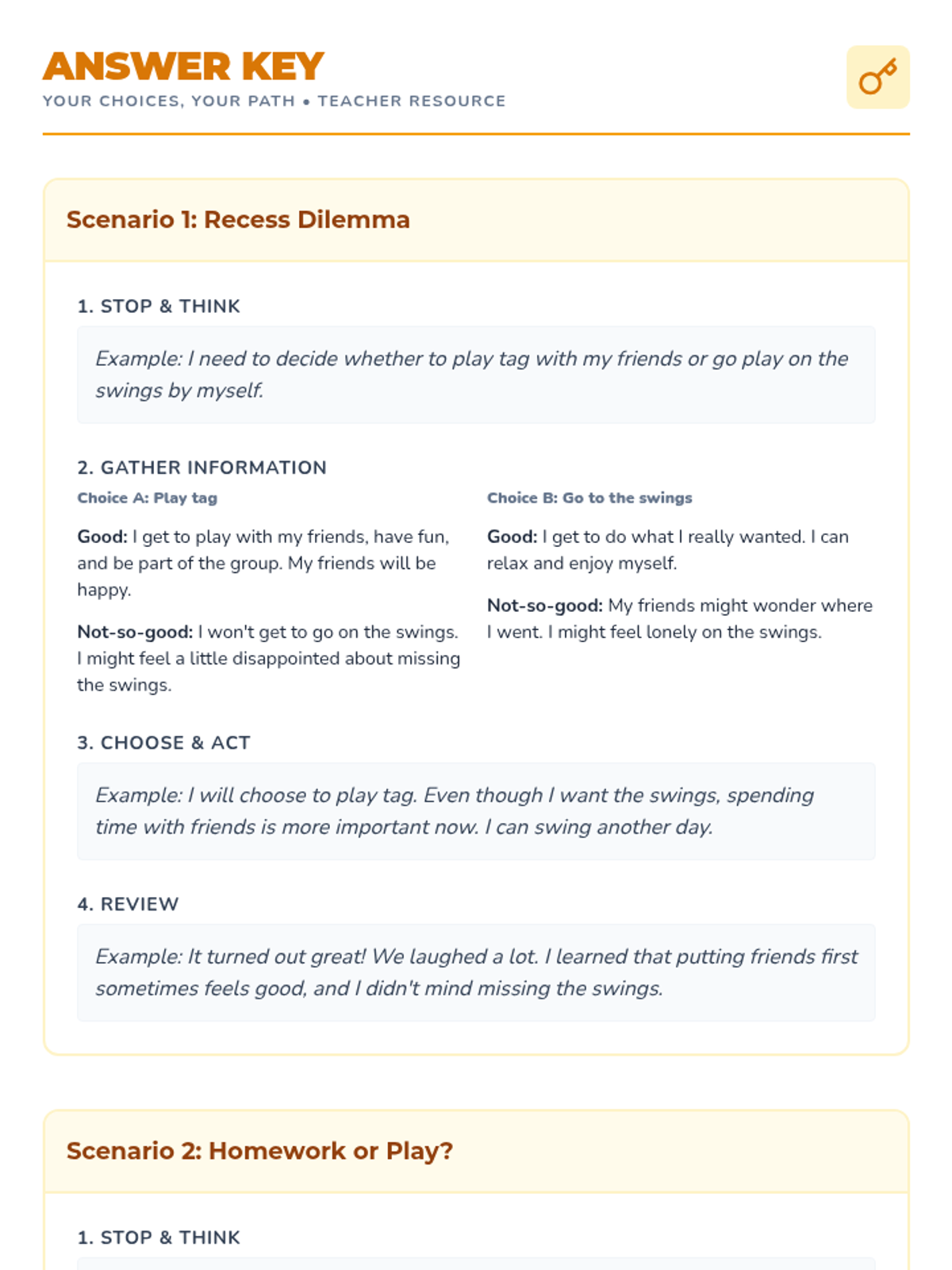 ANSWER KEY
YOUR CHOICES, YOUR PATH • TEACHER RESOURCE

Scenario 1: Recess Dilemma

1. STOP & THINK

Example: I need to decide whether to play tag with my friends or go play on the swings by myself.

2. GATHER INFORMATION

Choice A: Play tag

Good: I get to play with my friends, have fun, and be part of the group. My friends will be happy.

Not-so-good: I won't get to go on the swings. I might feel a little disappointed about missing the swings.

Choice B: Go to the swings

Good: I get to do what I really wanted. I can relax and enjoy myself.

Not-so-good: My friends might wonder where I went. I might feel lonely on the swings.

3. CHOOSE & ACT

Example: I will choose to play tag. Even though I want the swings, spending time with friends is more important now. I can swing another day.

4. REVIEW

Example: It turned out great! We laughed a lot. I learned that putting friends first sometimes feels good, and I didn't mind missing the swings.

Scenario 2: Homework or Play?

1. STOP & THINK